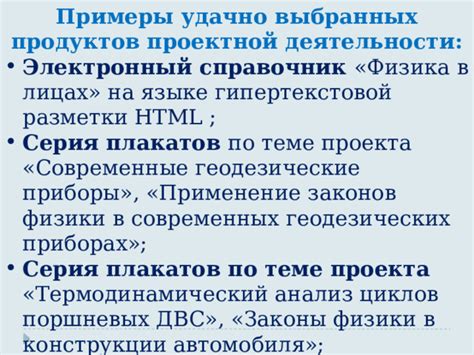 Примеры удачно выбранных продуктов проектной деятельности:

• Электронный справочник «Физика в лицах» на языке гипертекстовой разметки HTML ;

• Серия плакатов по теме проекта «Современные геодезические приборы», «Применение законов физики в современных геодезических приборах»;

• Серия плакатов по теме проекта «Термодинамический анализ циклов поршневых ДВС», «Законы физики в конструкции автомобиля»;